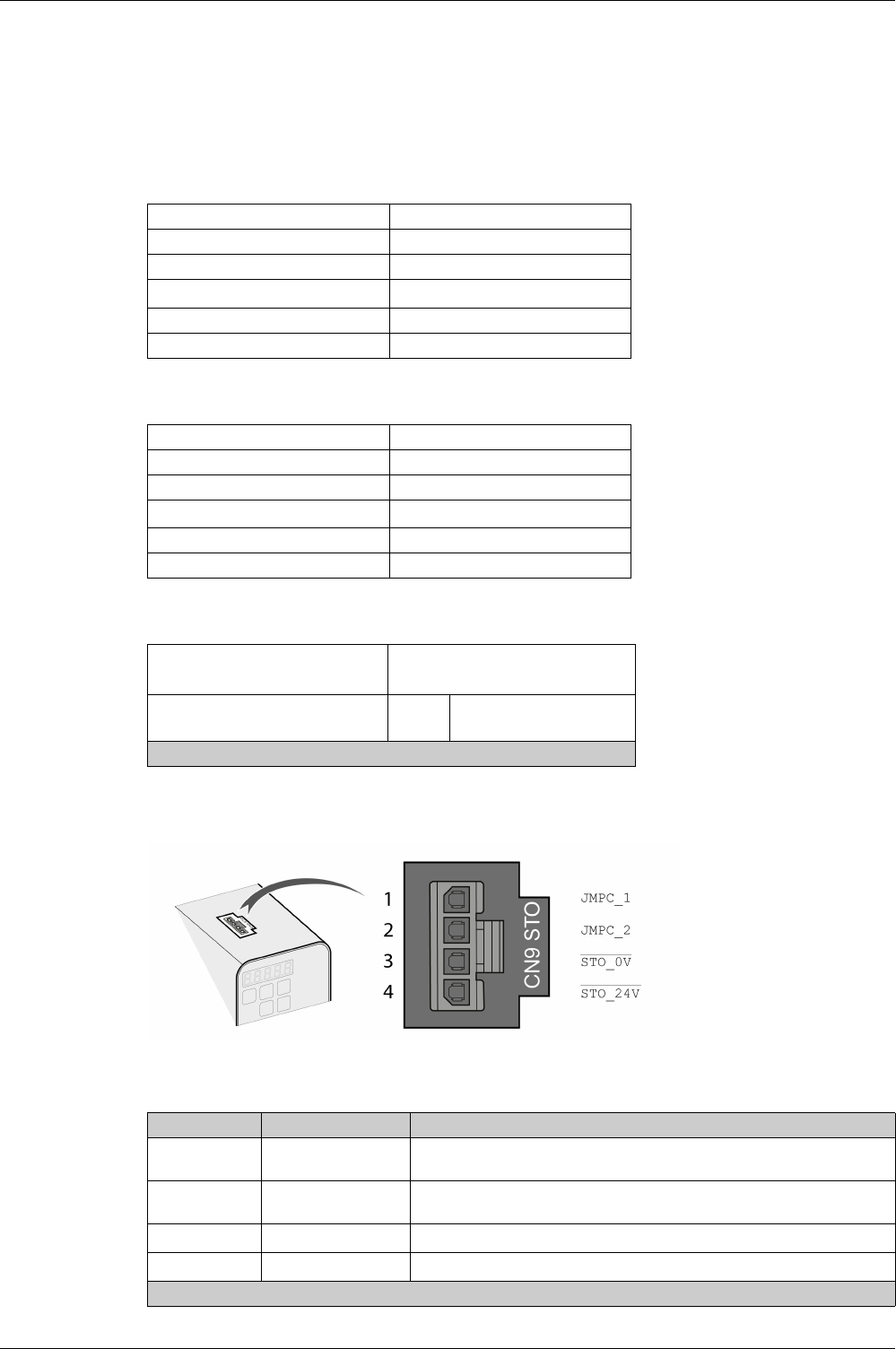 1
2
3
4
CN9 STO
JMPC_1
JMPC_2
$\overline{STO\_0V}$
$\overline{STO\_24V}$